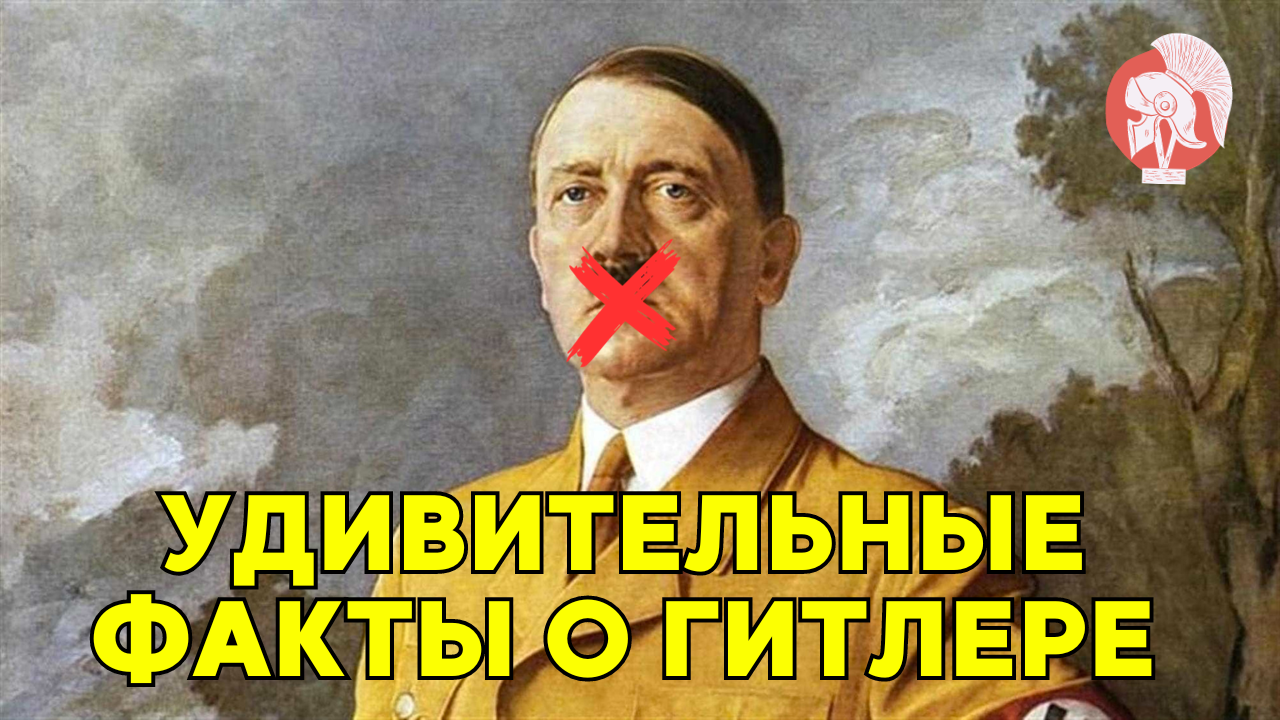 УДИВИТЕЛЬНЫЕ ФАКТЫ О ГИТЛЕРЕ